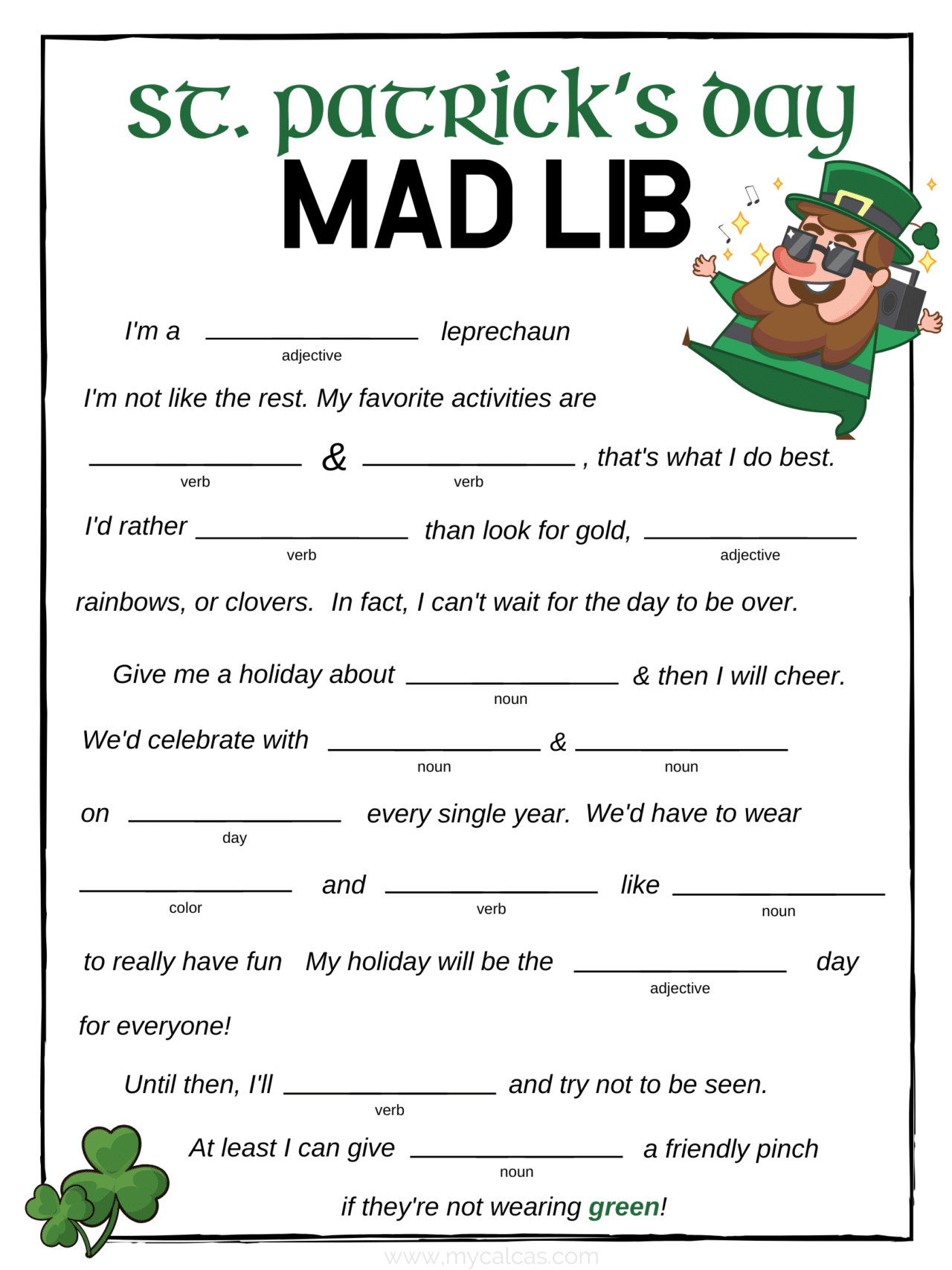 ST. PATRICK'S DAY
MAD LIB

I'm a ____ leprechaun
adjective

I'm not like the rest. My favorite activities are

____ & ____ , that's what I do best.
verb verb

I'd rather ____ than look for gold, ____
verb adjective

rainbows, or clovers. In fact, I can't wait for the day to be over.

Give me a holiday about ____ & then I will cheer.
noun

We'd celebrate with ____ & ____
noun noun

on ____ every single year. We'd have to wear
day

____ and ____ like ____
color verb noun

to really have fun My holiday will be the ____ day
adjective

for everyone!

Until then, I'll ____ and try not to be seen.
verb

At least I can give ____ a friendly pinch
noun

if they're not wearing green!

www.mycalcas.com